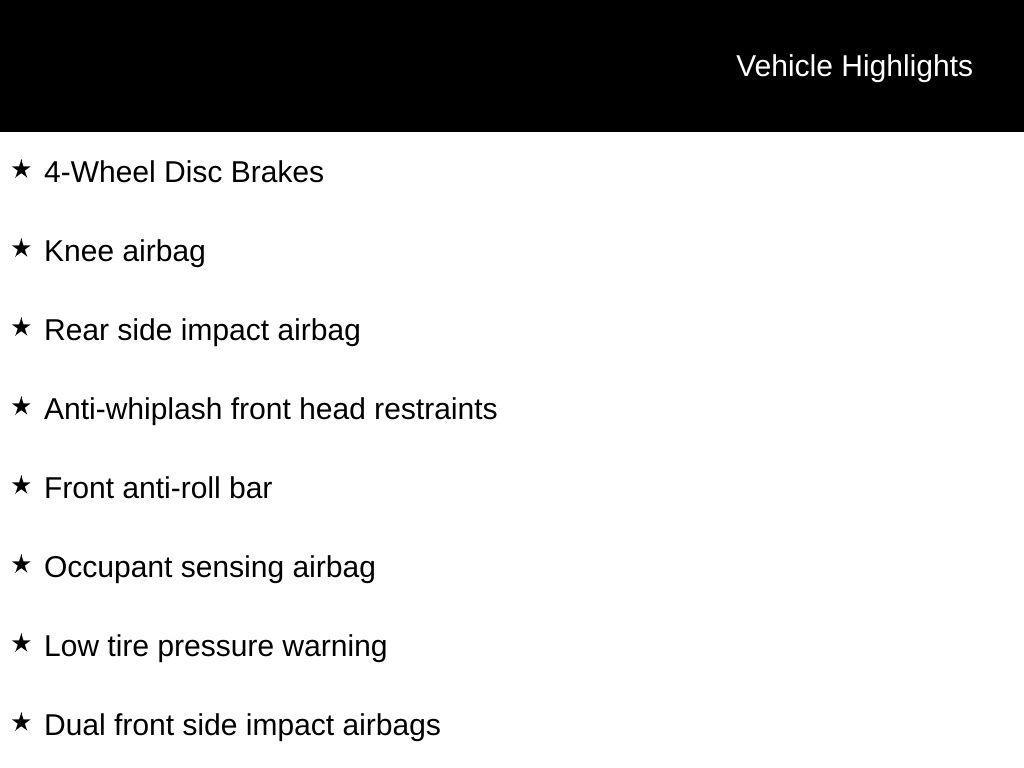 Vehicle Highlights

★ 4-Wheel Disc Brakes

★ Knee airbag

★ Rear side impact airbag

★ Anti-whiplash front head restraints

★ Front anti-roll bar

★ Occupant sensing airbag

★ Low tire pressure warning

★ Dual front side impact airbags